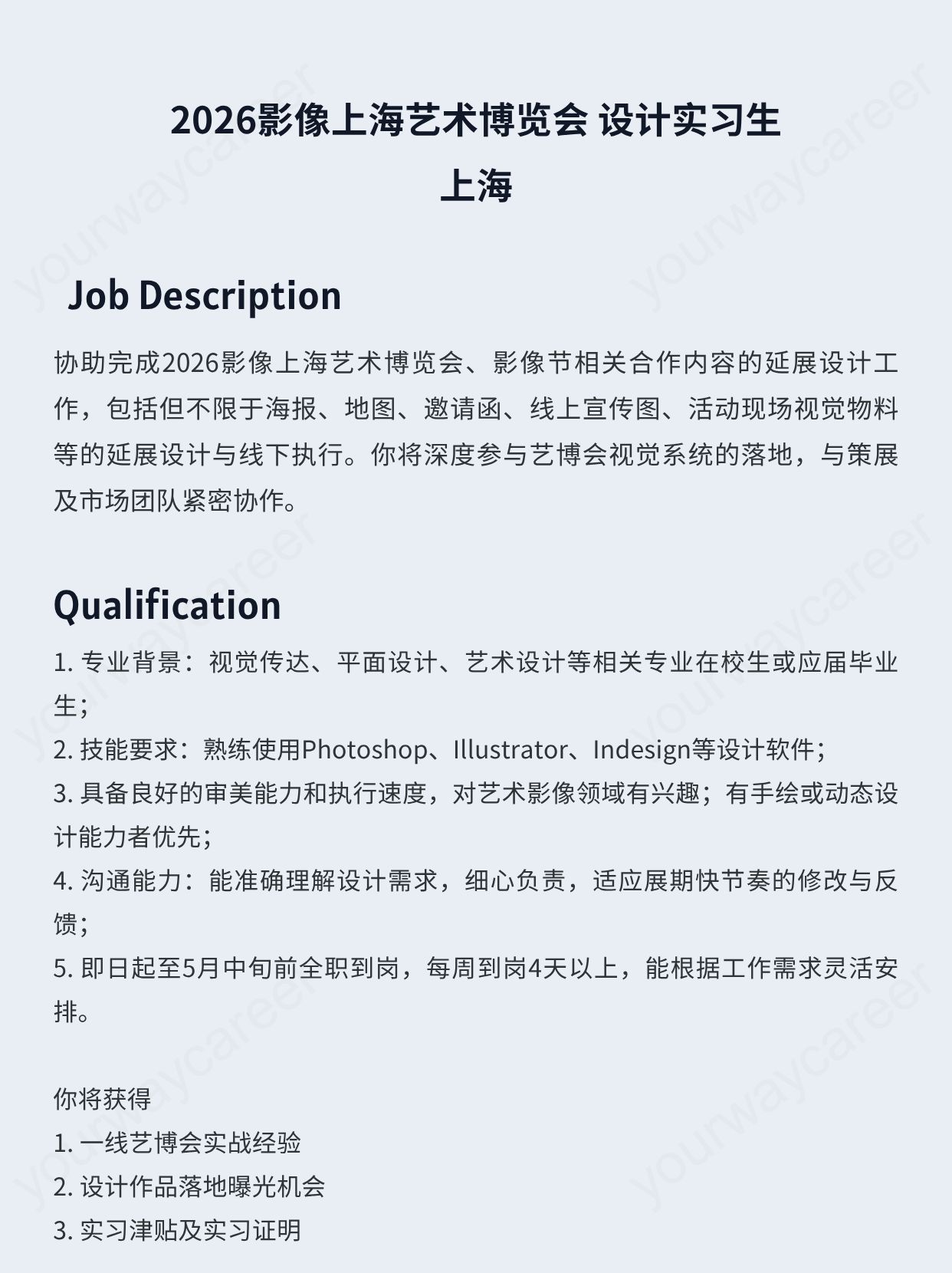 2026影像上海艺术博览会 设计实习生
上海

Job Description

协助完成2026影像上海艺术博览会、影像节相关合作内容的延展设计工作，包括但不限于海报、地图、邀请函、线上宣传图、活动现场视觉物料等的延展设计与线下执行。你将深度参与艺博会视觉系统的落地，与策展及市场团队紧密协作。

Qualification

1. 专业背景：视觉传达、平面设计、艺术设计等相关专业在校生或应届毕业生；
2. 技能要求：熟练使用Photoshop、Illustrator、Indesign等设计软件；
3. 具备良好的审美能力和执行速度，对艺术影像领域有兴趣；有手绘或动态设计能力者优先；
4. 沟通能力：能准确理解设计需求，细心负责，适应展期快节奏的修改与反馈；
5. 即日起至5月中旬前全职到岗，每周到岗4天以上，能根据工作需求灵活安排。

你将获得
1. 一线艺博会实战经验
2. 设计作品落地曝光机会
3. 实习津贴及实习证明

yourwaycareer